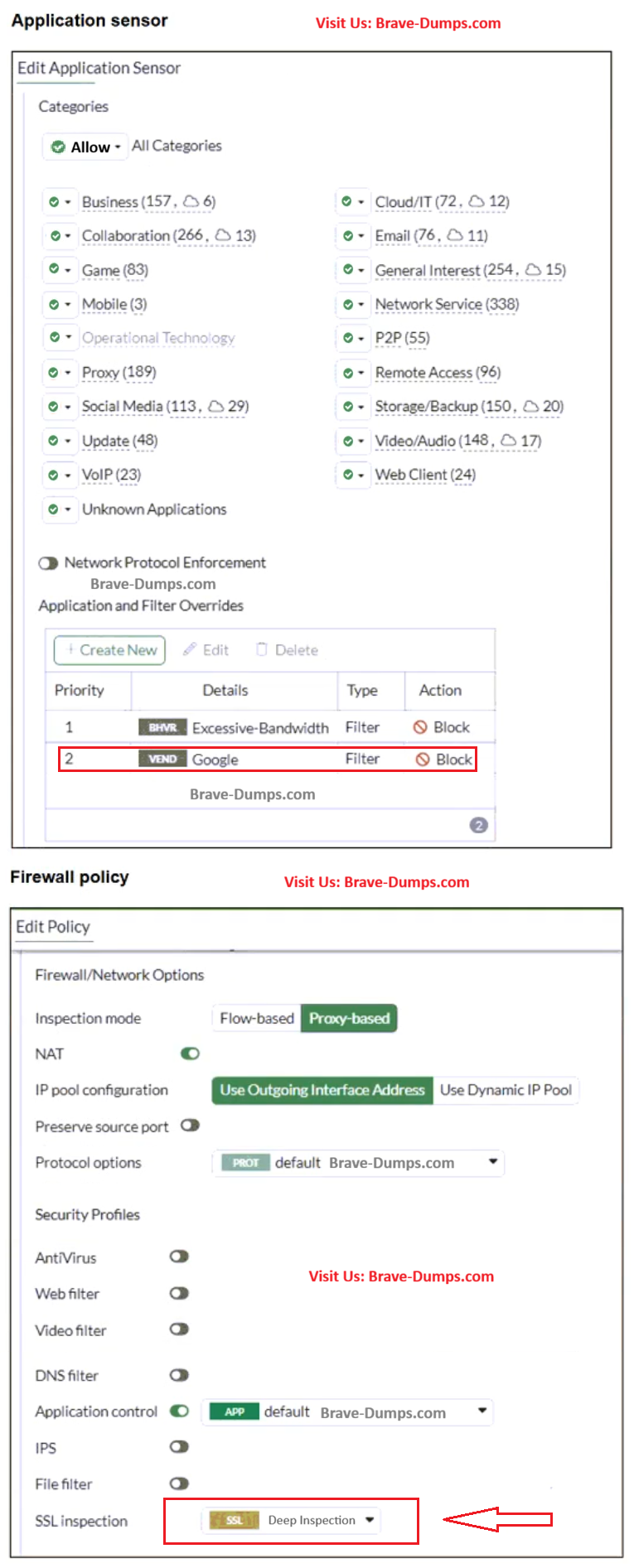 Application sensor

Visit Us: Brave-Dumps.com

Edit Application Sensor

Categories

Allow ▾ All Categories

Business (157, 6)
Collaboration (266, 13)
Game (83)
Mobile (3)
Operational Technology
Proxy (189)
Social Media (113, 29)
Update (48)
VoIP (23)
Unknown Applications

Cloud/IT (72, 12)
Email (76, 11)
General Interest (254, 15)
Network Service (338)
P2P (55)
Remote Access (96)
Storage/Backup (150, 20)
Video/Audio (148, 17)
Web Client (24)

Network Protocol Enforcement

Brave-Dumps.com

Application and Filter Overrides

+ Create New   Edit   Delete

| Priority | Details | Type | Action |
|---|---|---|---|
| 1 | BHVR Excessive-Bandwidth | Filter | Block |
| 2 | VEND Google | Filter | Block |

Brave-Dumps.com

2

Firewall policy

Visit Us: Brave-Dumps.com

Edit Policy

Firewall/Network Options

Inspection mode  Flow-based  Proxy-based

NAT

IP pool configuration  Use Outgoing Interface Address  Use Dynamic IP Pool

Preserve source port

Protocol options  PROT default Brave-Dumps.com

Security Profiles

AntiVirus

Visit Us: Brave-Dumps.com

Web filter

Video filter

DNS filter

Application control  APP default Brave-Dumps.com

IPS

File filter

SSL inspection  SSL Deep Inspection